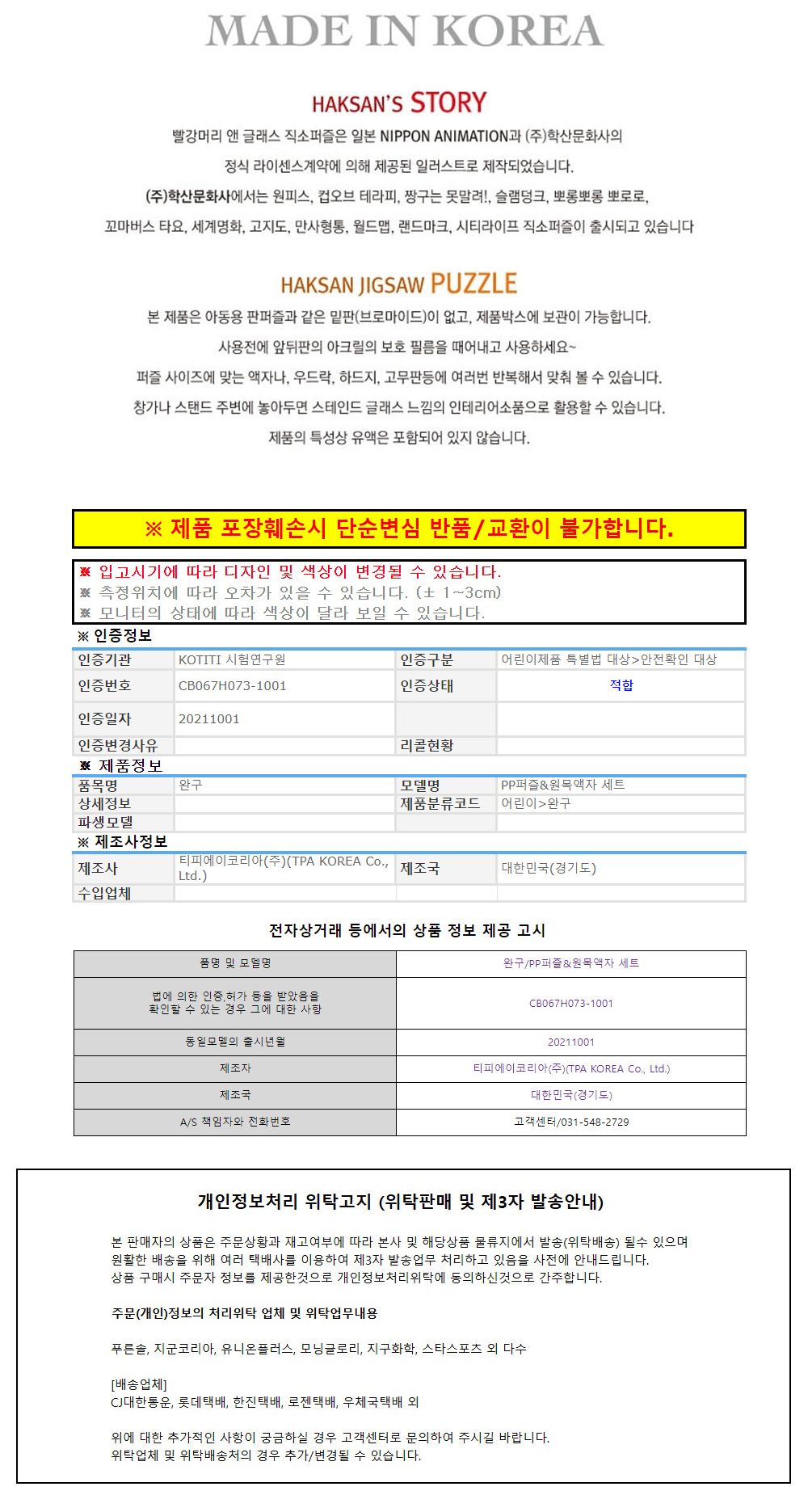 MADE IN KOREA

HAKSAN'S STORY

빨강머리 앤 글래스 직소퍼즐은 일본 NIPPON ANIMATION과 (주)학산문화사의
정식 라이센스계약에 의해 제공된 일러스트로 제작되었습니다.
(주)학산문화사에서는 원피스, 컵오브 테라피, 짱구는 못말려!, 슬램덩크, 뽀롱뽀롱 뽀로로,
꼬마버스 타요, 세계명화, 고지도, 만사형통, 월드맵, 랜드마크, 시티라이프 직소퍼즐이 출시되고 있습니다

HAKSAN JIGSAW PUZZLE

본 제품은 아동용 판퍼즐과 같은 밑판(브로마이드)이 없고, 제품박스에 보관이 가능합니다.
사용전에 앞뒤판의 아크릴의 보호 필름을 떼어내고 사용하세요~
퍼즐 사이즈에 맞는 액자나, 우드락, 하드지, 고무판등에 여러번 반복해서 맞춰 볼 수 있습니다.
창가나 스탠드 주변에 놓아두면 스테인드 글래스 느낌의 인테리어소품으로 활용할 수 있습니다.
제품의 특성상 유액은 포함되어 있지 않습니다.

※ 제품 포장훼손시 단순변심 반품/교환이 불가합니다.

※ 입고시기에 따라 디자인 및 색상이 변경될 수 있습니다.
※ 측정위치에 따라 오차가 있을 수 있습니다. (± 1~3cm)
※ 모니터의 상태에 따라 색상이 달라 보일 수 있습니다.

※ 인증정보

| 인증기관 | KOTITI 시험연구원 | 인증구분 | 어린이제품 특별법 대상>안전확인 대상 |
|---|---|---|---|
| 인증번호 | CB067H073-1001 | 인증상태 | 적합 |
| 인증일자 | 20211001 | | |
| 인증변경사유 | | 리콜현황 | |

※ 제품정보

| 품목명 | 완구 | 모델명 | PP퍼즐&원목액자 세트 |
|---|---|---|---|
| 상세정보 | | 제품분류코드 | 어린이>완구 |
| 파생모델 | | | |

※ 제조사정보

| 제조사 | 티피에이코리아(주)(TPA KOREA Co., Ltd.) | 제조국 | 대한민국(경기도) |
|---|---|---|---|
| 수입업체 | | | |

전자상거래 등에서의 상품 정보 제공 고시

| 품명 및 모델명 | 완구/PP퍼즐&원목액자 세트 |
|---|---|
| 법에 의한 인증,허가 등을 받았음을 확인할 수 있는 경우 그에 대한 사항 | CB067H073-1001 |
| 동일모델의 출시년월 | 20211001 |
| 제조자 | 티피에이코리아(주)(TPA KOREA Co., Ltd.) |
| 제조국 | 대한민국(경기도) |
| A/S 책임자와 전화번호 | 고객센터/031-548-2729 |

개인정보처리 위탁고지 (위탁판매 및 제3자 발송안내)

본 판매자의 상품은 주문상황과 재고여부에 따라 본사 및 해당상품 물류지에서 발송(위탁배송) 될수 있으며
원활한 배송을 위해 여러 택배사를 이용하여 제3자 발송업무 처리하고 있음을 사전에 안내드립니다.
상품 구매시 주문자 정보를 제공한것으로 개인정보처리위탁에 동의하신것으로 간주합니다.

주문(개인)정보의 처리위탁 업체 및 위탁업무내용

푸른솔, 지군코리아, 유니온플러스, 모닝글로리, 지구화학, 스타스포츠 외 다수

[배송업체]
CJ대한통운, 롯데택배, 한진택배, 로젠택배, 우체국택배 외

위에 대한 추가적인 사항이 궁금하실 경우 고객센터로 문의하여 주시길 바랍니다.
위탁업체 및 위탁배송처의 경우 추가/변경될 수 있습니다.